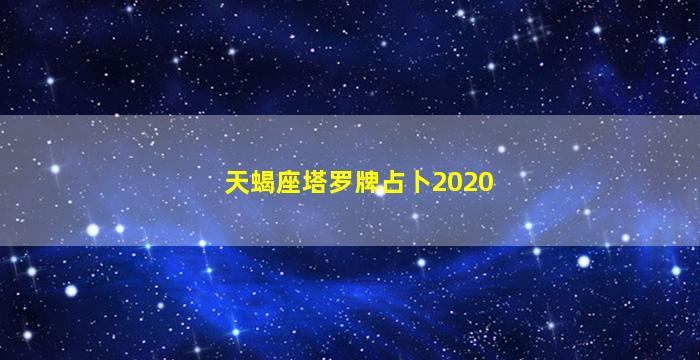 天蝎座塔罗牌占卜2020